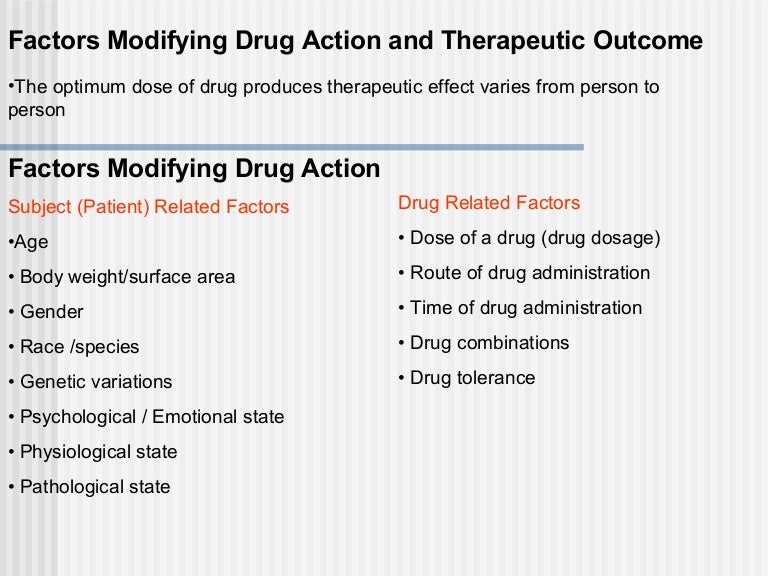 Factors Modifying Drug Action and Therapeutic Outcome

•The optimum dose of drug produces therapeutic effect varies from person to person

Factors Modifying Drug Action

Subject (Patient) Related Factors

•Age

• Body weight/surface area

• Gender

• Race /species

• Genetic variations

• Psychological / Emotional state

• Physiological state

• Pathological state

Drug Related Factors

• Dose of a drug (drug dosage)

• Route of drug administration

• Time of drug administration

• Drug combinations

• Drug tolerance